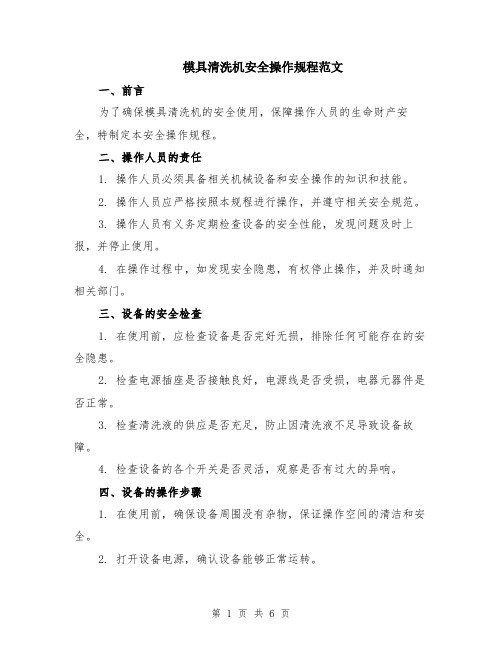 模具清洗机安全操作规程范文

一、前言

为了确保模具清洗机的安全使用，保障操作人员的生命财产安全，特制定本安全操作规程。

二、操作人员的责任

1. 操作人员必须具备相关机械设备和安全操作的知识和技能。

2. 操作人员应严格按照本规程进行操作，并遵守相关安全规范。

3. 操作人员有义务定期检查设备的安全性能，发现问题及时上报，并停止使用。

4. 在操作过程中，如发现安全隐患，有权停止操作，并及时通知相关部门。

三、设备的安全检查

1. 在使用前，应检查设备是否完好无损，排除任何可能存在的安全隐患。

2. 检查电源插座是否接触良好，电源线是否受损，电器元器件是否正常。

3. 检查清洗液的供应是否充足，防止因清洗液不足导致设备故障。

4. 检查设备的各个开关是否灵活，观察是否有过大的异响。

四、设备的操作步骤

1. 在使用前，确保设备周围没有杂物，保证操作空间的清洁和安全。

2. 打开设备电源，确认设备能够正常运转。

第 1 页 共 6 页